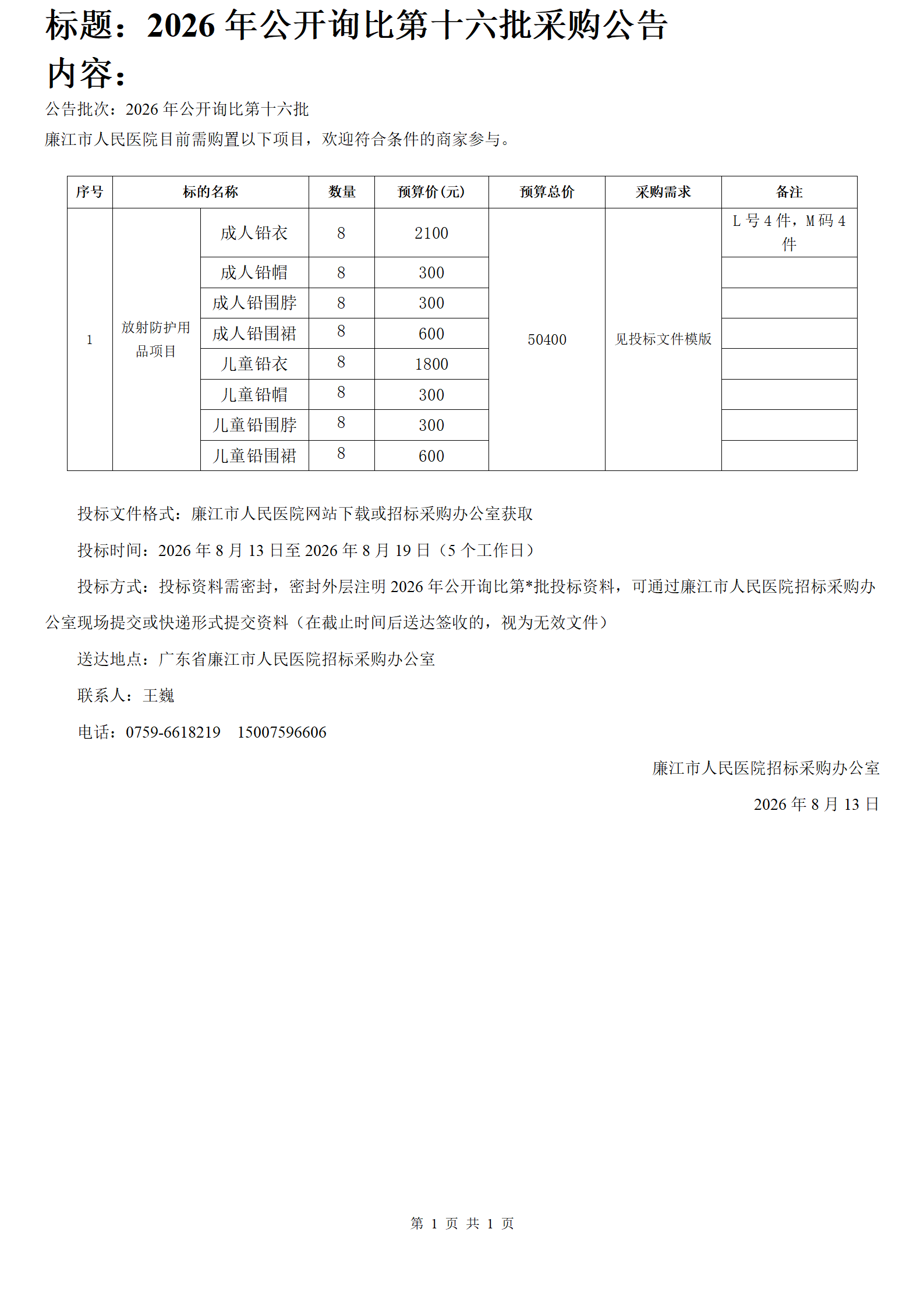 标题：2026 年公开询比第十六批采购公告
内容：

公告批次：2026 年公开询比第十六批

廉江市人民医院目前需购置以下项目，欢迎符合条件的商家参与。

| 序号 | 标的名称 | | 数量 | 预算价(元) | 预算总价 | 采购需求 | 备注 |
|---|---|---|---|---|---|---|---|
| 1 | 放射防护用品项目 | 成人铅衣 | 8 | 2100 | 50400 | 见投标文件模版 | L 号 4 件，M 码 4 件 |
| | | 成人铅帽 | 8 | 300 | | | |
| | | 成人铅围脖 | 8 | 300 | | | |
| | | 成人铅围裙 | 8 | 600 | | | |
| | | 儿童铅衣 | 8 | 1800 | | | |
| | | 儿童铅帽 | 8 | 300 | | | |
| | | 儿童铅围脖 | 8 | 300 | | | |
| | | 儿童铅围裙 | 8 | 600 | | | |

投标文件格式：廉江市人民医院网站下载或招标采购办公室获取

投标时间：2026 年 8 月 13 日至 2026 年 8 月 19 日（5 个工作日）

投标方式：投标资料需密封，密封外层注明 2026 年公开询比第*批投标资料，可通过廉江市人民医院招标采购办公室现场提交或快递形式提交资料（在截止时间后送达签收的，视为无效文件）

送达地点：广东省廉江市人民医院招标采购办公室

联系人：王巍

电话：0759-6618219　15007596606

廉江市人民医院招标采购办公室

2026 年 8 月 13 日

第 1 页 共 1 页